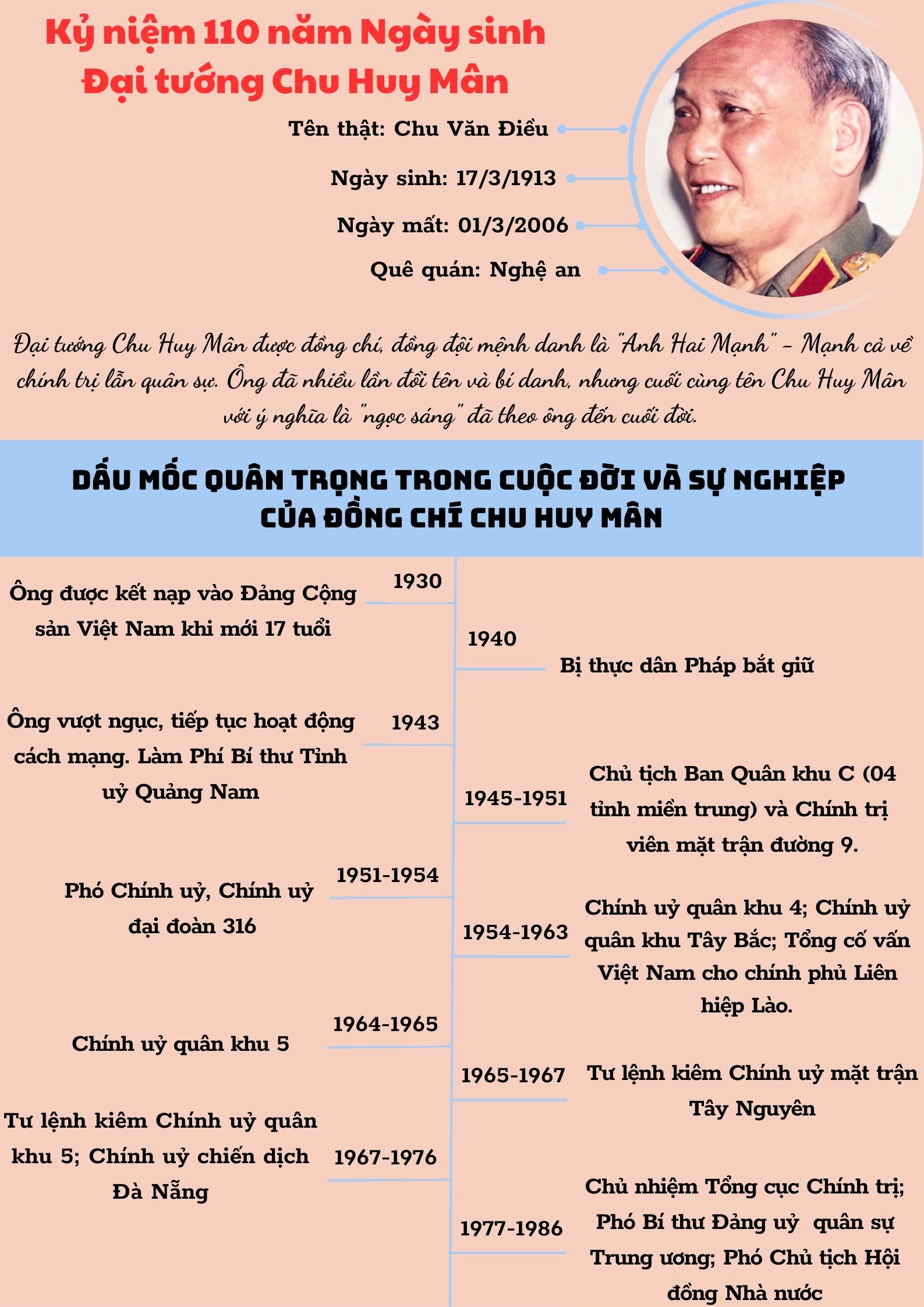 Kỷ niệm 110 năm Ngày sinh Đại tướng Chu Huy Mân

Tên thật: Chu Văn Điều

Ngày sinh: 17/3/1913

Ngày mất: 01/3/2006

Quê quán: Nghệ an

Đại tướng Chu Huy Mân được đồng chí, đồng đội mệnh danh là "Anh Hai Mạnh" - Mạnh cả về chính trị lẫn quân sự. Ông đã nhiều lần đổi tên và bí danh, nhưng cuối cùng tên Chu Huy Mân với ý nghĩa là "ngọc sáng" đã theo ông đến cuối đời.

DẤU MỐC QUÂN TRỌNG TRONG CUỘC ĐỜI VÀ SỰ NGHIỆP CỦA ĐỒNG CHÍ CHU HUY MÂN

1930
Ông được kết nạp vào Đảng Cộng sản Việt Nam khi mới 17 tuổi

1940
Bị thực dân Pháp bắt giữ

1943
Ông vượt ngục, tiếp tục hoạt động cách mạng. Làm Phí Bí thư Tỉnh uỷ Quảng Nam

1945-1951
Chủ tịch Ban Quân khu C (04 tỉnh miền trung) và Chính trị viên mặt trận đường 9.

1951-1954
Phó Chính uỷ, Chính uỷ đại đoàn 316

1954-1963
Chính uỷ quân khu 4; Chính uỷ quân khu Tây Bắc; Tổng cố vấn Việt Nam cho chính phủ Liên hiệp Lào.

1964-1965
Chính uỷ quân khu 5

1965-1967
Tư lệnh kiêm Chính uỷ mặt trận Tây Nguyên

1967-1976
Tư lệnh kiêm Chính uỷ quân khu 5; Chính uỷ chiến dịch Đà Nẵng

1977-1986
Chủ nhiệm Tổng cục Chính trị; Phó Bí thư Đảng uỷ quân sự Trung ương; Phó Chủ tịch Hội đồng Nhà nước